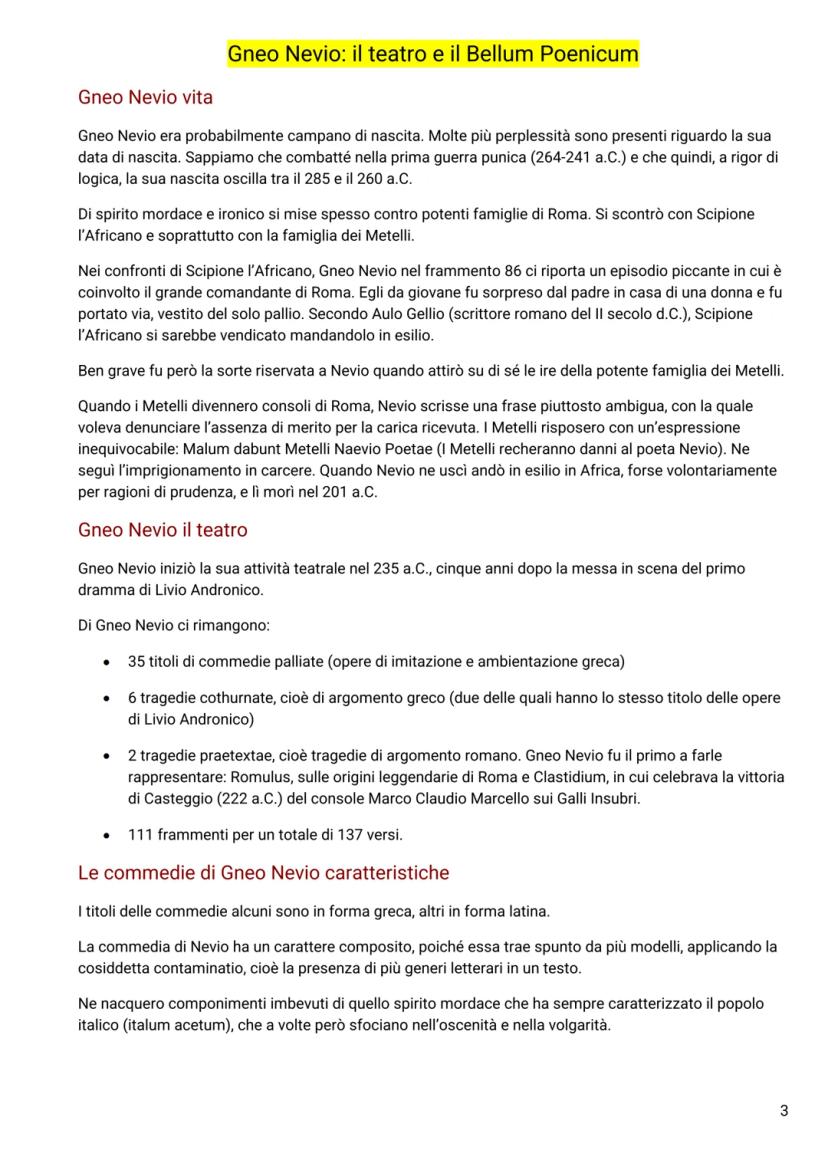 Gneo Nevio: il teatro e il Bellum Poenicum

Gneo Nevio vita

Gneo Nevio era probabilmente campano di nascita. Molte più perplessità sono presenti riguardo la sua data di nascita. Sappiamo che combatté nella prima guerra punica (264-241 a.C.) e che quindi, a rigor di logica, la sua nascita oscilla tra il 285 e il 260 a.C.

Di spirito mordace e ironico si mise spesso contro potenti famiglie di Roma. Si scontrò con Scipione l'Africano e soprattutto con la famiglia dei Metelli.

Nei confronti di Scipione l'Africano, Gneo Nevio nel frammento 86 ci riporta un episodio piccante in cui è coinvolto il grande comandante di Roma. Egli da giovane fu sorpreso dal padre in casa di una donna e fu portato via, vestito del solo pallio. Secondo Aulo Gellio (scrittore romano del II secolo d.C.), Scipione l'Africano si sarebbe vendicato mandandolo in esilio.

Ben grave fu però la sorte riservata a Nevio quando attirò su di sé le ire della potente famiglia dei Metelli.

Quando i Metelli divennero consoli di Roma, Nevio scrisse una frase piuttosto ambigua, con la quale voleva denunciare l'assenza di merito per la carica ricevuta. I Metelli risposero con un'espressione inequivocabile: Malum dabunt Metelli Naevio Poetae (I Metelli recheranno danni al poeta Nevio). Ne seguì l'imprigionamento in carcere. Quando Nevio ne uscì andò in esilio in Africa, forse volontariamente per ragioni di prudenza, e lì morì nel 201 a.C.

Gneo Nevio il teatro

Gneo Nevio iniziò la sua attività teatrale nel 235 a.C., cinque anni dopo la messa in scena del primo dramma di Livio Andronico.

Di Gneo Nevio ci rimangono:

• 35 titoli di commedie palliate (opere di imitazione e ambientazione greca)

• 6 tragedie cothurnate, cioè di argomento greco (due delle quali hanno lo stesso titolo delle opere di Livio Andronico)

• 2 tragedie praetextae, cioè tragedie di argomento romano. Gneo Nevio fu il primo a farle rappresentare: Romulus, sulle origini leggendarie di Roma e Clastidium, in cui celebrava la vittoria di Casteggio (222 a.C.) del console Marco Claudio Marcello sui Galli Insubri.

• 111 frammenti per un totale di 137 versi.

Le commedie di Gneo Nevio caratteristiche

I titoli delle commedie alcuni sono in forma greca, altri in forma latina.

La commedia di Nevio ha un carattere composito, poiché essa trae spunto da più modelli, applicando la cosiddetta contaminatio, cioè la presenza di più generi letterari in un testo.

Ne nacquero componimenti imbevuti di quello spirito mordace che ha sempre caratterizzato il popolo italico (italum acetum), che a volte però sfociano nell'oscenità e nella volgarità.

3